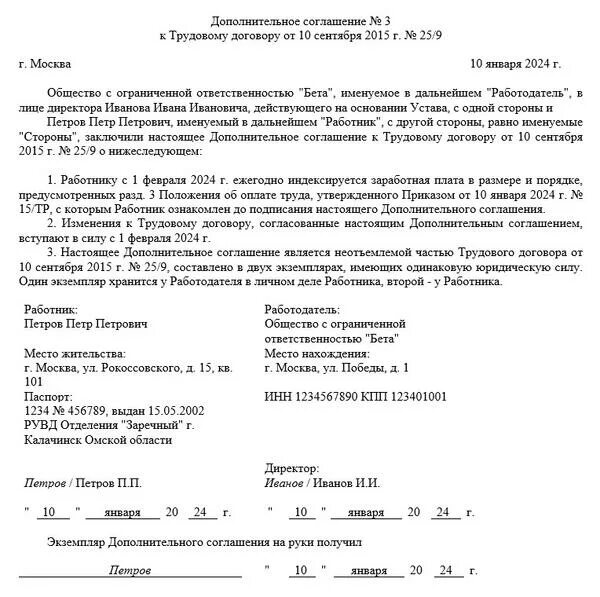 Дополнительное соглашение № 3
к Трудовому договору от 10 сентября 2015 г. № 25/9

г. Москва

10 января 2024 г.

Общество с ограниченной ответственностью "Бета", именуемое в дальнейшем "Работодатель", в лице директора Иванова Ивана Ивановича, действующего на основании Устава, с одной стороны и

Петров Петр Петрович, именуемый в дальнейшем "Работник", с другой стороны, равно именуемые "Стороны", заключили настоящее Дополнительное соглашение к Трудовому договору от 10 сентября 2015 г. № 25/9 о нижеследующем:

1. Работнику с 1 февраля 2024 г. ежегодно индексируется заработная плата в размере и порядке, предусмотренных разд. 3 Положения об оплате труда, утвержденного Приказом от 10 января 2024 г. № 15/ТР, с которым Работник ознакомлен до подписания настоящего Дополнительного соглашения.

2. Изменения к Трудовому договору, согласованные настоящим Дополнительным соглашением, вступают в силу с 1 февраля 2024 г.

3. Настоящее Дополнительное соглашение является неотъемлемой частью Трудового договора от 10 сентября 2015 г. № 25/9, составлено в двух экземплярах, имеющих одинаковую юридическую силу. Один экземпляр хранится у Работодателя в личном деле Работника, второй - у Работника.

Работник:
Петров Петр Петрович

Место жительства:
г. Москва, ул. Рокоссовского, д. 15, кв. 101

Паспорт:
1234 № 456789, выдан 15.05.2002
РУВД Отделения "Заречный" г. Калачинск Омской области

Петров / Петров П.П.

" 10 " января 20 24 г.

Работодатель:
Общество с ограниченной ответственностью "Бета"

Место нахождения:
г. Москва, ул. Победы, д. 1

ИНН 1234567890 КПП 123401001

Директор:
Иванов / Иванов И.И.

" 10 " января 20 24 г.

Экземпляр Дополнительного соглашения на руки получил

Петров

" 10 " января 20 24 г.